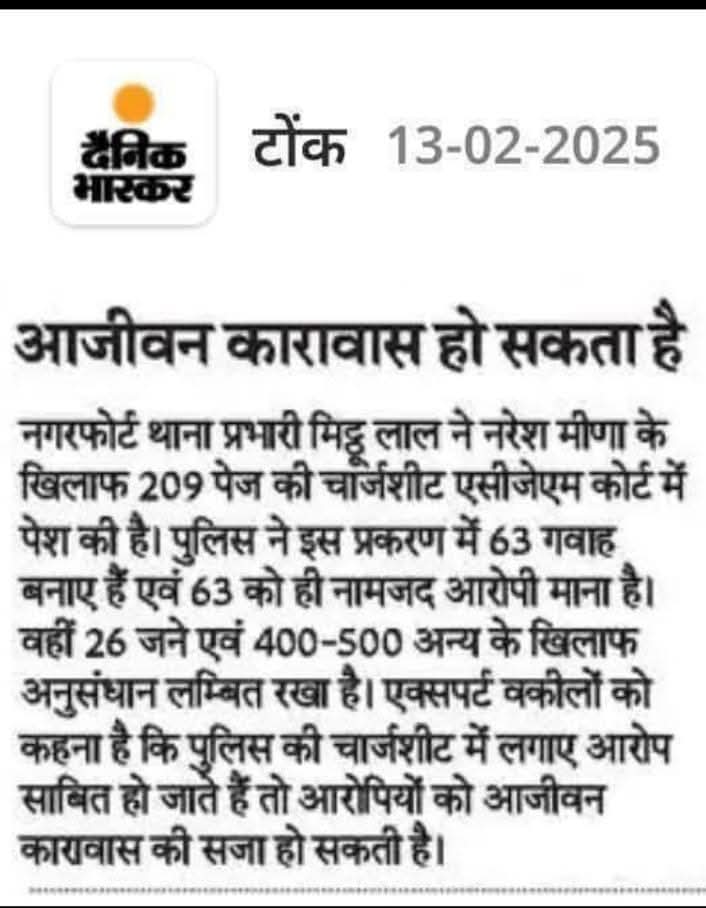 दैनिक भास्कर

टोंक 13-02-2025

आजीवन कारावास हो सकता है

नगरफोर्ट थाना प्रभारी मिठ्ठू लाल ने नरेश मीणा के खिलाफ 209 पेज की चार्जशीट एसीजेएम कोर्ट में पेश की है। पुलिस ने इस प्रकरण में 63 गवाह बनाए हैं एवं 63 को ही नामजद आरोपी माना है। वहीं 26 जने एवं 400-500 अन्य के खिलाफ अनुसंधान लम्बित रखा है। एक्सपर्ट वकीलों को कहना है कि पुलिस की चार्जशीट में लगाए आरोप साबित हो जाते हैं तो आरोपियों को आजीवन कारावास की सजा हो सकती है।